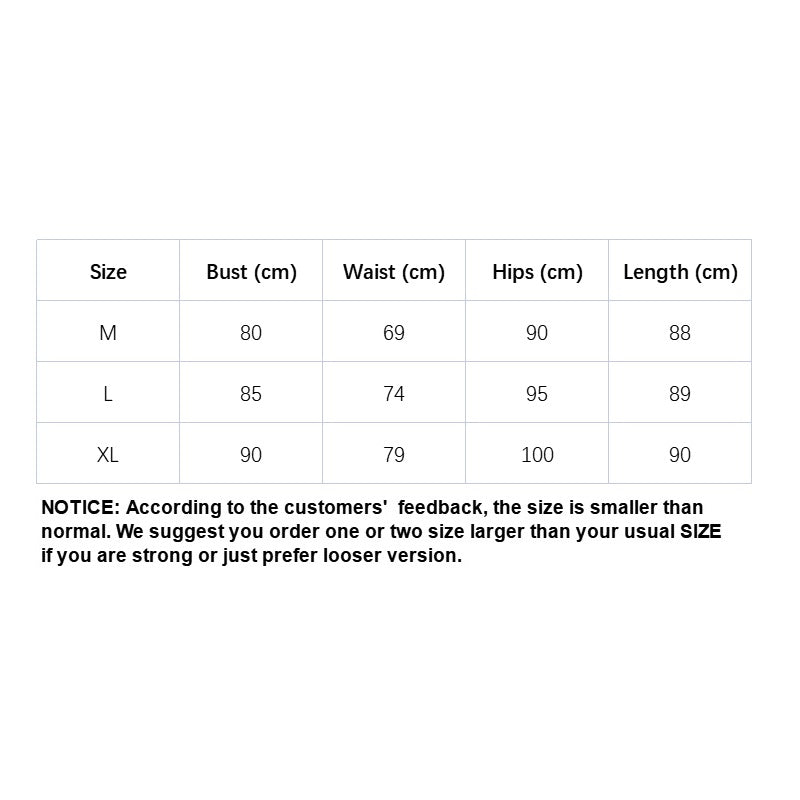 | Size | Bust (cm) | Waist (cm) | Hips (cm) | Length (cm) |
|---|---|---|---|---|
| M | 80 | 69 | 90 | 88 |
| L | 85 | 74 | 95 | 89 |
| XL | 90 | 79 | 100 | 90 |

NOTICE: According to the customers' feedback, the size is smaller than normal. We suggest you order one or two size larger than your usual SIZE if you are strong or just prefer looser version.